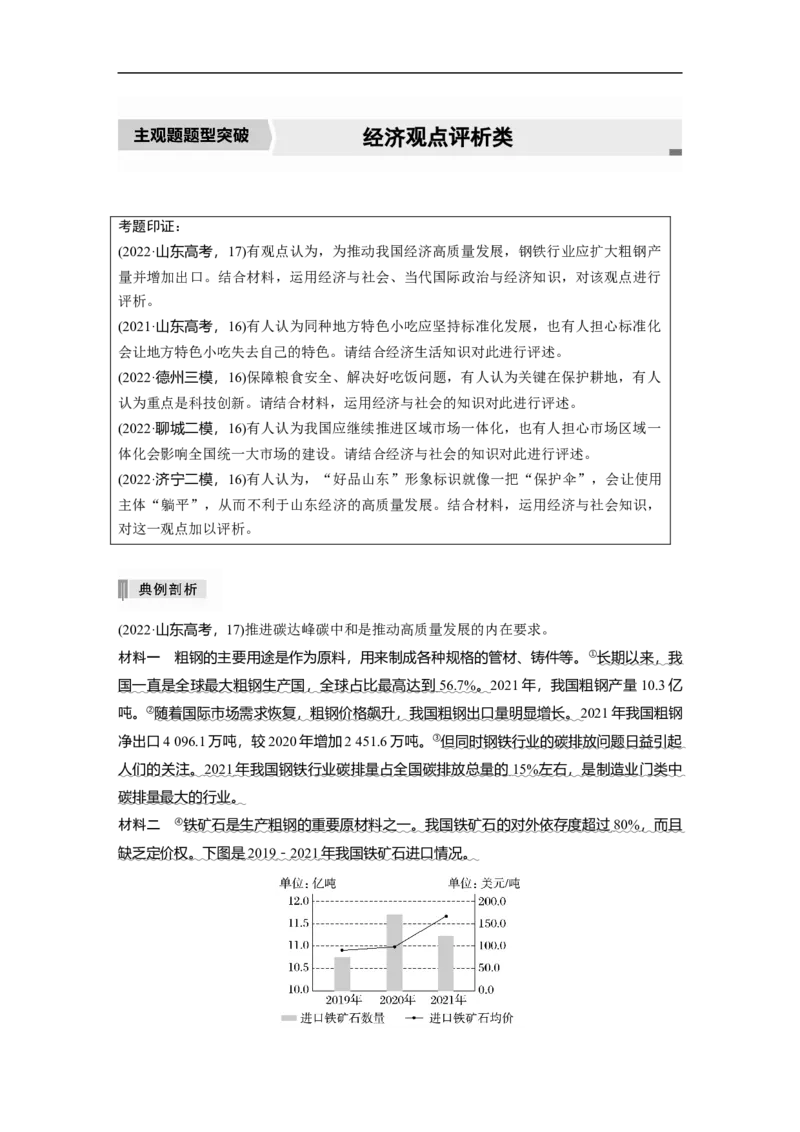 主观题题型突破

经济观点评析类

考题印证：
(2022·山东高考，17)有观点认为，为推动我国经济高质量发展，钢铁行业应扩大粗钢产量并增加出口。结合材料，运用经济与社会、当代国际政治与经济知识，对该观点进行评析。
(2021·山东高考，16)有人认为同种地方特色小吃应坚持标准化发展，也有人担心标准化会让地方特色小吃失去自己的特色。请结合经济生活知识对此进行评述。
(2022·德州三模，16)保障粮食安全、解决好吃饭问题，有人认为关键在保护耕地，有人认为重点是科技创新。请结合材料，运用经济与社会的知识对此进行评述。
(2022·聊城二模，16)有人认为我国应继续推进区域市场一体化，也有人担心市场区域一体化会影响全国统一大市场的建设。请结合经济与社会的知识对此进行评述。
(2022·济宁二模，16)有人认为，“好品山东”形象标识就像一把“保护伞”，会让使用主体“躺平”，从而不利于山东经济的高质量发展。结合材料，运用经济与社会知识，对这一观点加以评析。

典例剖析

(2022·山东高考，17)推进碳达峰碳中和是推动高质量发展的内在要求。
材料一　粗钢的主要用途是作为原料，用来制成各种规格的管材、铸件等。①长期以来，我国一直是全球最大粗钢生产国，全球占比最高达到56.7%。2021年，我国粗钢产量10.3亿吨。②随着国际市场需求恢复，粗钢价格飙升，我国粗钢出口量明显增长。2021年我国粗钢净出口4 096.1万吨，较2020年增加2 451.6万吨。③但同时钢铁行业的碳排放问题日益引起人们的关注。2021年我国钢铁行业碳排量占全国碳排放总量的15%左右，是制造业门类中碳排量最大的行业。
材料二　④铁矿石是生产粗钢的重要原材料之一。我国铁矿石的对外依存度超过80%，而且缺乏定价权。下图是2019－2021年我国铁矿石进口情况。

单位：亿吨　单位：美元/吨
12.0　11.5　11.0　10.5　10.0
200.0　150.0　100.0　50.0　0.0
2019年　2020年　2021年
进口铁矿石数量　进口铁矿石均价